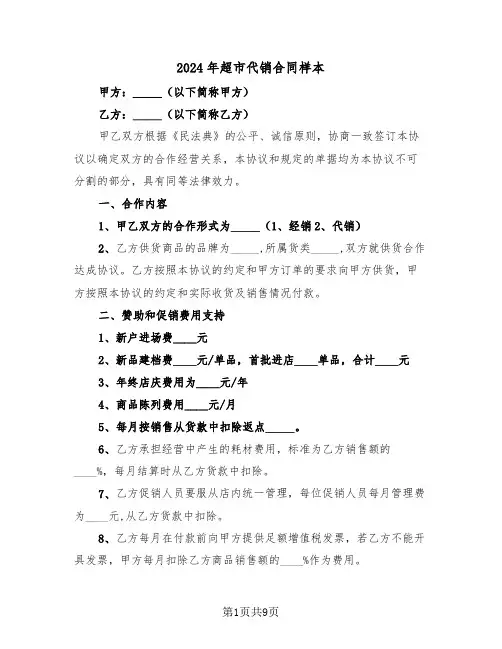 2024年超市代销合同样本

甲方：_____（以下简称甲方）

乙方：_____（以下简称乙方）

甲乙双方根据《民法典》的公平、诚信原则，协商一致签订本协议以确定双方的合作经营关系，本协议和规定的单据均为本协议不可分割的部分，具有同等法律效力。

一、合作内容

1、甲乙双方的合作形式为_____（1、经销2、代销）

2、乙方供货商品的品牌为_____,所属货类_____,双方就供货合作达成协议。乙方按照本协议的约定和甲方订单的要求向甲方供货，甲方按照本协议的约定和实际收货及销售情况付款。

二、赞助和促销费用支持

1、新户进场费____元

2、新品建档费____元/单品，首批进店____单品，合计____元

3、年终店庆费用为____元/年

4、商品陈列费用____元/月

5、每月按销售从货款中扣除返点_____。

6、乙方承担经营中产生的耗材费用，标准为乙方销售额的____%，每月结算时从乙方货款中扣除。

7、乙方促销人员要服从店内统一管理，每位促销人员每月管理费为____元,从乙方货款中扣除。

8、乙方每月在付款前向甲方提供足额增值税发票，若乙方不能开具发票，甲方每月扣除乙方商品销售额的____%作为费用。

第1页共9页